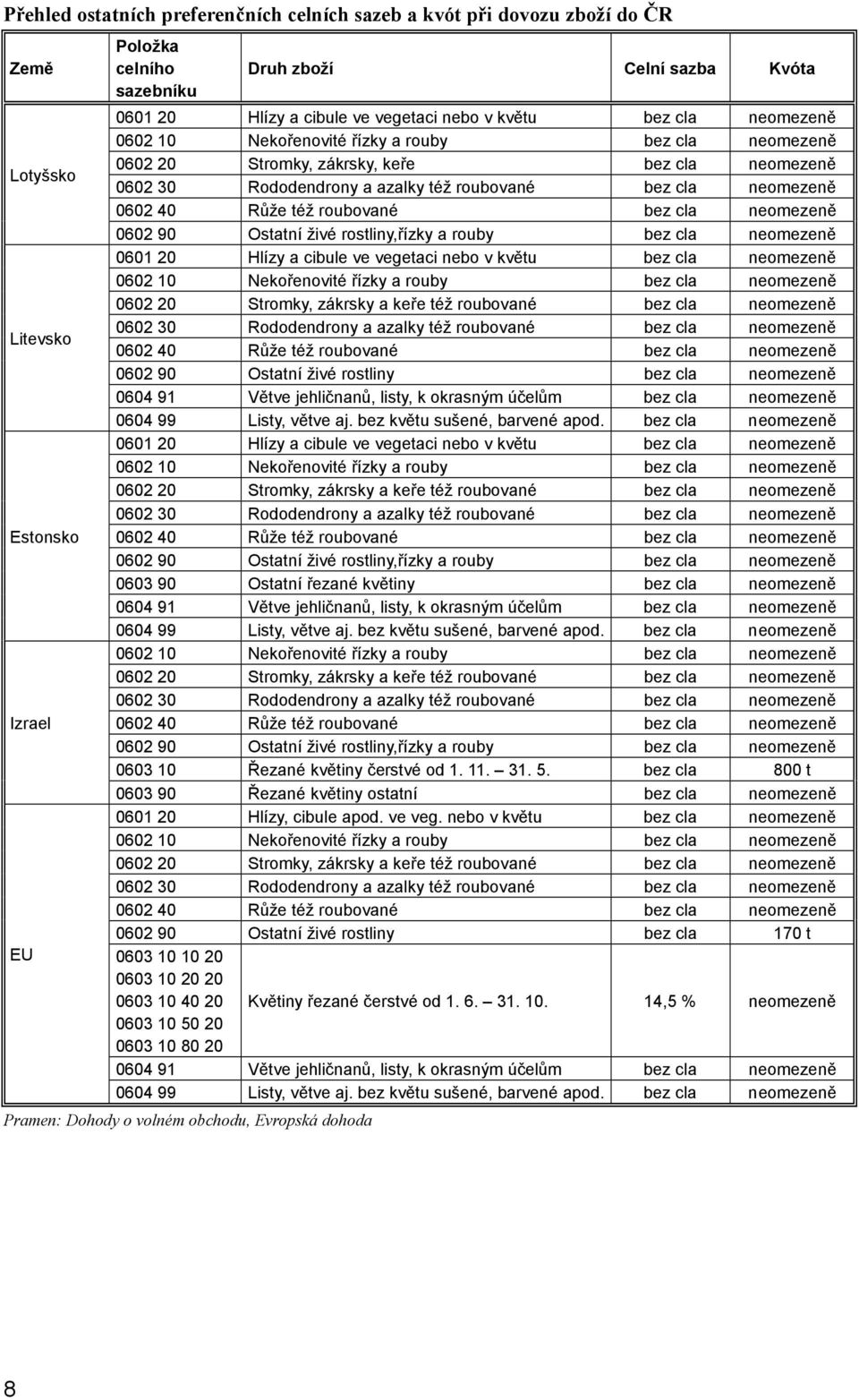 Přehled ostatních preferenčních celních sazeb a kvót při dovozu zboží do ČR

| Země | Položka celního sazebníku | Druh zboží | Celní sazba | Kvóta |
|---|---|---|---|---|
| Lotyšsko | 0601 20 | Hlízy a cibule ve vegetaci nebo v květu | bez cla | neomezeně |
| | 0602 10 | Nekořenovité řízky a rouby | bez cla | neomezeně |
| | 0602 20 | Stromky, zákrsky, keře | bez cla | neomezeně |
| | 0602 30 | Rododendrony a azalky též roubované | bez cla | neomezeně |
| | 0602 40 | Růže též roubované | bez cla | neomezeně |
| | 0602 90 | Ostatní živé rostliny,řízky a rouby | bez cla | neomezeně |
| Litevsko | 0601 20 | Hlízy a cibule ve vegetaci nebo v květu | bez cla | neomezeně |
| | 0602 10 | Nekořenovité řízky a rouby | bez cla | neomezeně |
| | 0602 20 | Stromky, zákrsky a keře též roubované | bez cla | neomezeně |
| | 0602 30 | Rododendrony a azalky též roubované | bez cla | neomezeně |
| | 0602 40 | Růže též roubované | bez cla | neomezeně |
| | 0602 90 | Ostatní živé rostliny | bez cla | neomezeně |
| | 0604 91 | Větve jehličnanů, listy, k okrasným účelům | bez cla | neomezeně |
| | 0604 99 | Listy, větve aj. bez květu sušené, barvené apod. | bez cla | neomezeně |
| Estonsko | 0601 20 | Hlízy a cibule ve vegetaci nebo v květu | bez cla | neomezeně |
| | 0602 10 | Nekořenovité řízky a rouby | bez cla | neomezeně |
| | 0602 20 | Stromky, zákrsky a keře též roubované | bez cla | neomezeně |
| | 0602 30 | Rododendrony a azalky též roubované | bez cla | neomezeně |
| | 0602 40 | Růže též roubované | bez cla | neomezeně |
| | 0602 90 | Ostatní živé rostliny,řízky a rouby | bez cla | neomezeně |
| | 0603 90 | Ostatní řezané květiny | bez cla | neomezeně |
| | 0604 91 | Větve jehličnanů, listy, k okrasným účelům | bez cla | neomezeně |
| | 0604 99 | Listy, větve aj. bez květu sušené, barvené apod. | bez cla | neomezeně |
| Izrael | 0602 10 | Nekořenovité řízky a rouby | bez cla | neomezeně |
| | 0602 20 | Stromky, zákrsky a keře též roubované | bez cla | neomezeně |
| | 0602 30 | Rododendrony a azalky též roubované | bez cla | neomezeně |
| | 0602 40 | Růže též roubované | bez cla | neomezeně |
| | 0602 90 | Ostatní živé rostliny,řízky a rouby | bez cla | neomezeně |
| | 0603 10 | Řezané květiny čerstvé od 1. 11. – 31. 5. | bez cla | 800 t |
| | 0603 90 | Řezané květiny ostatní | bez cla | neomezeně |
| EU | 0601 20 | Hlízy, cibule apod. ve veg. nebo v květu | bez cla | neomezeně |
| | 0602 10 | Nekořenovité řízky a rouby | bez cla | neomezeně |
| | 0602 20 | Stromky, zákrsky a keře též roubované | bez cla | neomezeně |
| | 0602 30 | Rododendrony a azalky též roubované | bez cla | neomezeně |
| | 0602 40 | Růže též roubované | bez cla | neomezeně |
| | 0602 90 | Ostatní živé rostliny | bez cla | 170 t |
| | 0603 10 10 20 0603 10 20 20 0603 10 40 20 0603 10 50 20 0603 10 80 20 | Květiny řezané čerstvé od 1. 6. – 31. 10. | 14,5 % | neomezeně |
| | 0604 91 | Větve jehličnanů, listy, k okrasným účelům | bez cla | neomezeně |
| | 0604 99 | Listy, větve aj. bez květu sušené, barvené apod. | bez cla | neomezeně |

Pramen: Dohody o volném obchodu, Evropská dohoda

8